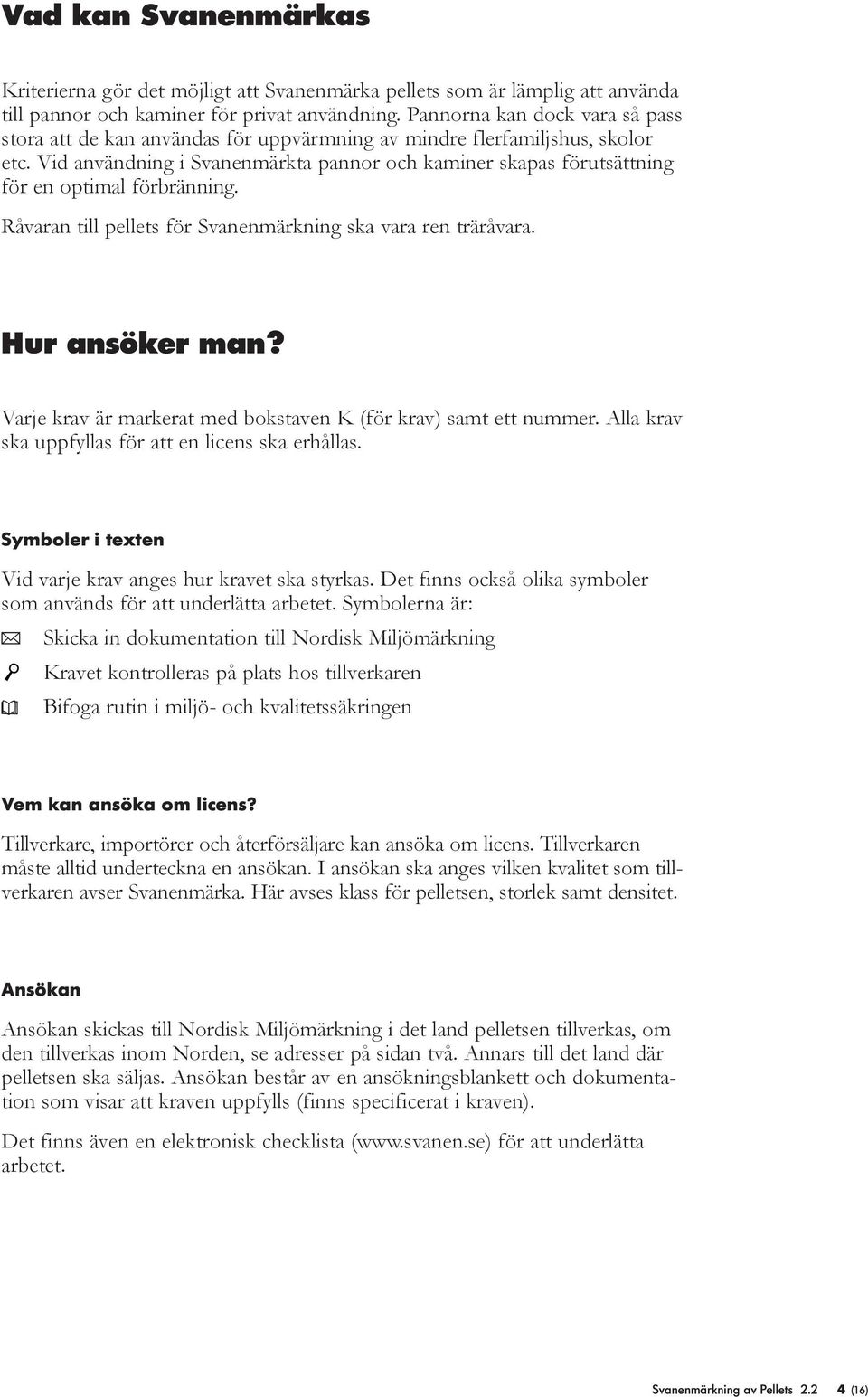 Vad kan Svanenmärkas

Kriterierna gör det möjligt att Svanenmärka pellets som är lämplig att använda till pannor och kaminer för privat användning. Pannorna kan dock vara så pass stora att de kan användas för uppvärmning av mindre flerfamiljshus, skolor etc. Vid användning i Svanenmärkta pannor och kaminer skapas förutsättning för en optimal förbränning.

Råvaran till pellets för Svanenmärkning ska vara ren träråvara.

Hur ansöker man?

Varje krav är markerat med bokstaven K (för krav) samt ett nummer. Alla krav ska uppfyllas för att en licens ska erhållas.

Symboler i texten

Vid varje krav anges hur kravet ska styrkas. Det finns också olika symboler som används för att underlätta arbetet. Symbolerna är:

Skicka in dokumentation till Nordisk Miljömärkning

Kravet kontrolleras på plats hos tillverkaren

Bifoga rutin i miljö- och kvalitetssäkringen

Vem kan ansöka om licens?

Tillverkare, importörer och återförsäljare kan ansöka om licens. Tillverkaren måste alltid underteckna en ansökan. I ansökan ska anges vilken kvalitet som tillverkaren avser Svanenmärka. Här avses klass för pelletsen, storlek samt densitet.

Ansökan

Ansökan skickas till Nordisk Miljömärkning i det land pelletsen tillverkas, om den tillverkas inom Norden, se adresser på sidan två. Annars till det land där pelletsen ska säljas. Ansökan består av en ansökningsblankett och dokumentation som visar att kraven uppfylls (finns specificerat i kraven).

Det finns även en elektronisk checklista (www.svanen.se) för att underlätta arbetet.

Svanenmärkning av Pellets 2.2 4 (16)